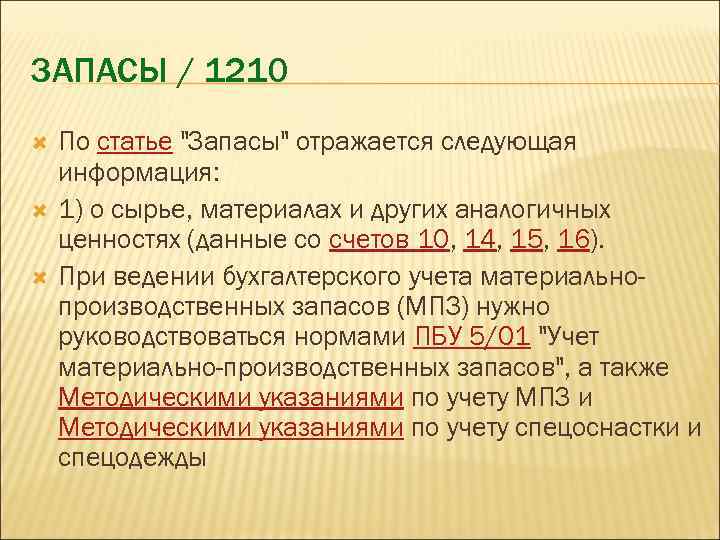 ЗАПАСЫ / 1210

По статье "Запасы" отражается следующая информация:

1) о сырье, материалах и других аналогичных ценностях (данные со счетов 10, 14, 15, 16).

При ведении бухгалтерского учета материально-производственных запасов (МПЗ) нужно руководствоваться нормами ПБУ 5/01 "Учет материально-производственных запасов", а также Методическими указаниями по учету МПЗ и Методическими указаниями по учету спецоснастки и спецодежды